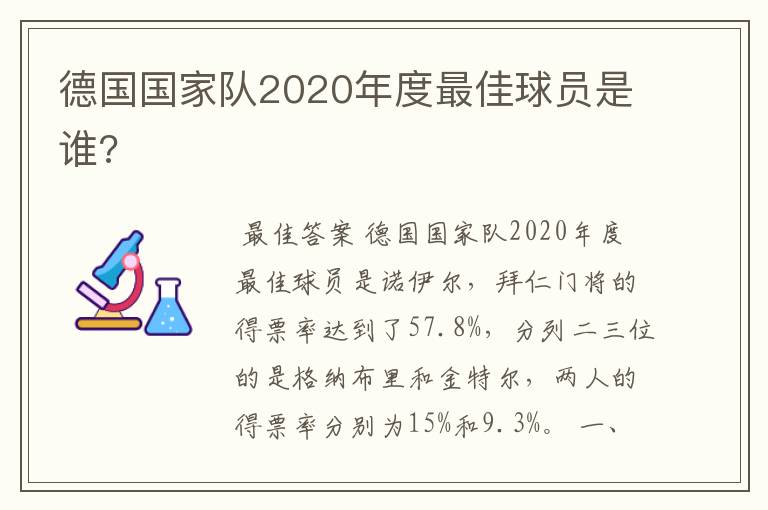 德国国家队2020年度最佳球员是谁?

最佳答案 德国国家队2020年度最佳球员是诺伊尔，拜仁门将的得票率达到了57.8%，分列二三位的是格纳布里和金特尔，两人的得票率分别为15%和9.3%。 一、